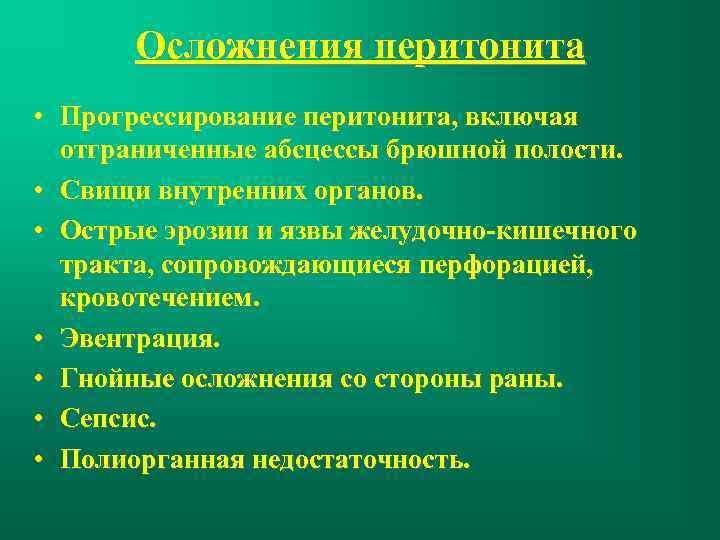 Осложнения перитонита

• Прогрессирование перитонита, включая отграниченные абсцессы брюшной полости.
• Свищи внутренних органов.
• Острые эрозии и язвы желудочно-кишечного тракта, сопровождающиеся перфорацией, кровотечением.
• Эвентрация.
• Гнойные осложнения со стороны раны.
• Сепсис.
• Полиорганная недостаточность.